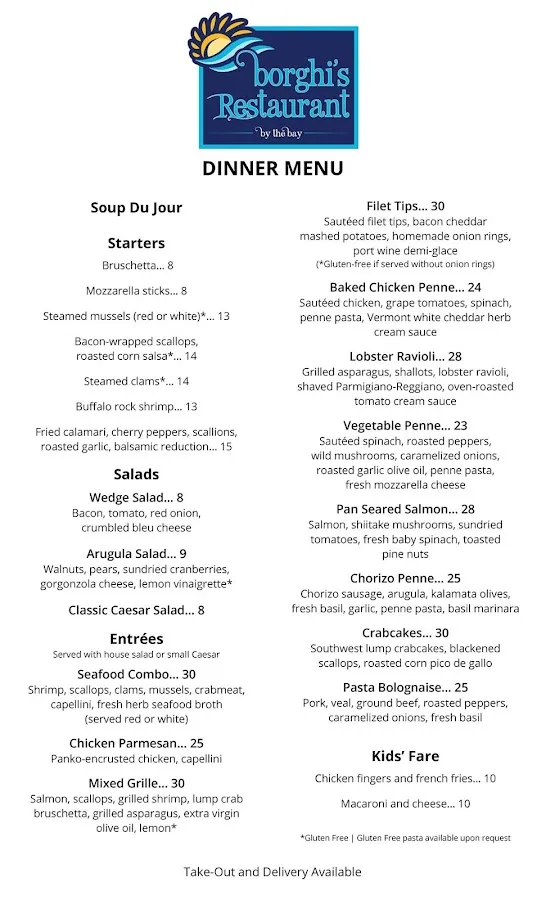 borghi's Restaurant
by the bay

DINNER MENU

Soup Du Jour

Starters
Bruschetta... 8

Mozzarella sticks... 8

Steamed mussels (red or white)*... 13

Bacon-wrapped scallops, roasted corn salsa*... 14

Steamed clams*... 14

Buffalo rock shrimp... 13

Fried calamari, cherry peppers, scallions, roasted garlic, balsamic reduction... 15

Salads
Wedge Salad... 8
Bacon, tomato, red onion, crumbled bleu cheese

Arugula Salad... 9
Walnuts, pears, sundried cranberries, gorgonzola cheese, lemon vinaigrette*

Classic Caesar Salad... 8

Entrées
Served with house salad or small Caesar

Seafood Combo... 30
Shrimp, scallops, clams, mussels, crabmeat, capellini, fresh herb seafood broth (served red or white)

Chicken Parmesan... 25
Panko-encrusted chicken, capellini

Mixed Grille... 30
Salmon, scallops, grilled shrimp, lump crab bruschetta, grilled asparagus, extra virgin olive oil, lemon*

Filet Tips... 30
Sautéed filet tips, bacon cheddar mashed potatoes, homemade onion rings, port wine demi-glace
(*Gluten-free if served without onion rings)

Baked Chicken Penne... 24
Sautéed chicken, grape tomatoes, spinach, penne pasta, Vermont white cheddar herb cream sauce

Lobster Ravioli... 28
Grilled asparagus, shallots, lobster ravioli, shaved Parmigiano-Reggiano, oven-roasted tomato cream sauce

Vegetable Penne... 23
Sautéed spinach, roasted peppers, wild mushrooms, caramelized onions, roasted garlic olive oil, penne pasta, fresh mozzarella cheese

Pan Seared Salmon... 28
Salmon, shiitake mushrooms, sundried tomatoes, fresh baby spinach, toasted pine nuts

Chorizo Penne... 25
Chorizo sausage, arugula, kalamata olives, fresh basil, garlic, penne pasta, basil marinara

Crabcakes... 30
Southwest lump crabcakes, blackened scallops, roasted corn pico de gallo

Pasta Bolognaise... 25
Pork, veal, ground beef, roasted peppers, caramelized onions, fresh basil

Kids' Fare
Chicken fingers and french fries... 10

Macaroni and cheese... 10

*Gluten Free | Gluten Free pasta available upon request

Take-Out and Delivery Available